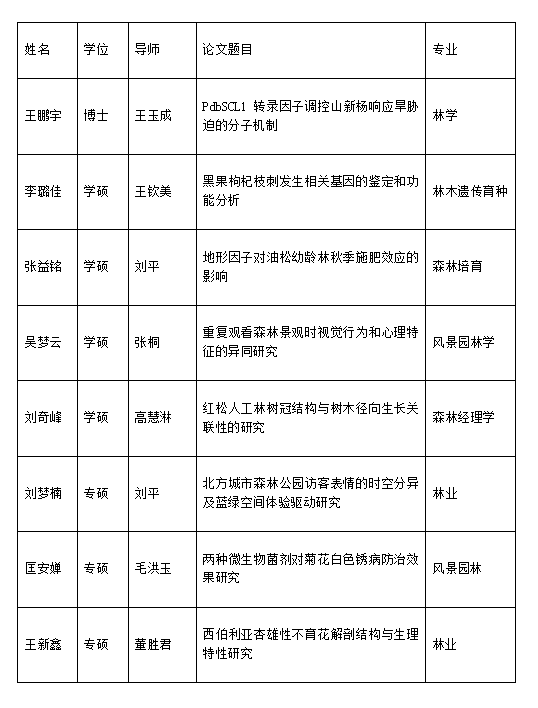 | 姓名 | 学位 | 导师 | 论文题目 | 专业 |
|---|---|---|---|---|
| 王鹏宇 | 博士 | 王玉成 | PdbSCL1 转录因子调控山新杨响应旱胁迫的分子机制 | 林学 |
| 李璐佳 | 学硕 | 王钦美 | 黑果枸杞枝刺发生相关基因的鉴定和功能分析 | 林木遗传育种 |
| 张益铭 | 学硕 | 刘平 | 地形因子对油松幼龄林秋季施肥效应的影响 | 森林培育 |
| 吴梦云 | 学硕 | 张桐 | 重复观看森林景观时视觉行为和心理特征的异同研究 | 风景园林学 |
| 刘奇峰 | 学硕 | 高慧淋 | 红松人工林树冠结构与树木径向生长关联性的研究 | 森林经理学 |
| 刘梦楠 | 专硕 | 刘平 | 北方城市森林公园访客表情的时空分异及蓝绿空间体验驱动研究 | 林业 |
| 匡安婵 | 专硕 | 毛洪玉 | 两种微生物菌剂对菊花白色锈病防治效果研究 | 风景园林 |
| 王新鑫 | 专硕 | 董胜君 | 西伯利亚杏雄性不育花解剖结构与生理特性研究 | 林业 |